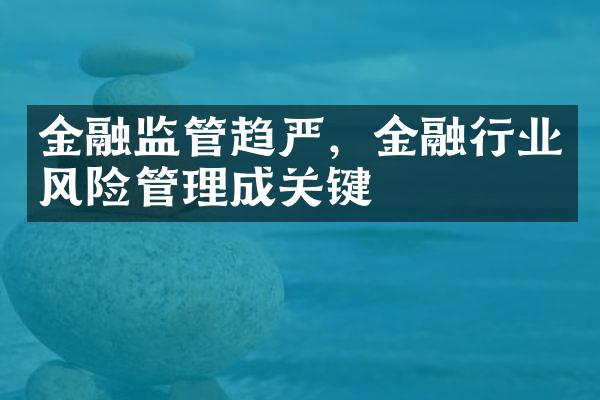 金融监管趋严，金融行业风险管理成关键